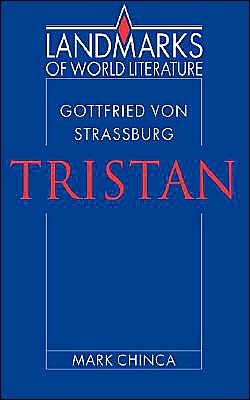 LANDMARKS
OF WORLD LITERATURE

GOTTFRIED VON STRASSBURG

TRISTAN

MARK CHINCA